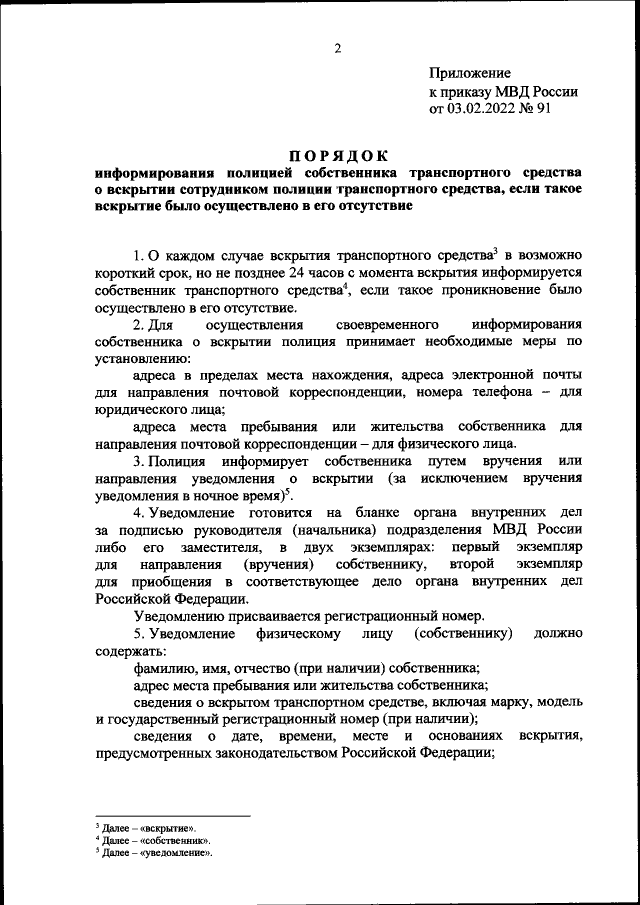 2

Приложение
к приказу МВД России
от 03.02.2022 № 91

ПОРЯДОК
информирования полицией собственника транспортного средства о вскрытии сотрудником полиции транспортного средства, если такое вскрытие было осуществлено в его отсутствие

1. О каждом случае вскрытия транспортного средства$^3$ в возможно короткий срок, но не позднее 24 часов с момента вскрытия информируется собственник транспортного средства$^4$, если такое проникновение было осуществлено в его отсутствие.

2. Для осуществления своевременного информирования собственника о вскрытии полиция принимает необходимые меры по установлению:

адреса в пределах места нахождения, адреса электронной почты для направления почтовой корреспонденции, номера телефона – для юридического лица;

адреса места пребывания или жительства собственника для направления почтовой корреспонденции – для физического лица.

3. Полиция информирует собственника путем вручения или направления уведомления о вскрытии (за исключением вручения уведомления в ночное время)$^5$.

4. Уведомление готовится на бланке органа внутренних дел за подписью руководителя (начальника) подразделения МВД России либо его заместителя, в двух экземплярах: первый экземпляр для направления (вручения) собственнику, второй экземпляр для приобщения в соответствующее дело органа внутренних дел Российской Федерации.

Уведомлению присваивается регистрационный номер.

5. Уведомление физическому лицу (собственнику) должно содержать:

фамилию, имя, отчество (при наличии) собственника;

адрес места пребывания или жительства собственника;

сведения о вскрытом транспортном средстве, включая марку, модель и государственный регистрационный номер (при наличии);

сведения о дате, времени, месте и основаниях вскрытия, предусмотренных законодательством Российской Федерации;

$^3$ Далее – «вскрытие».
$^4$ Далее – «собственник».
$^5$ Далее – «уведомление».